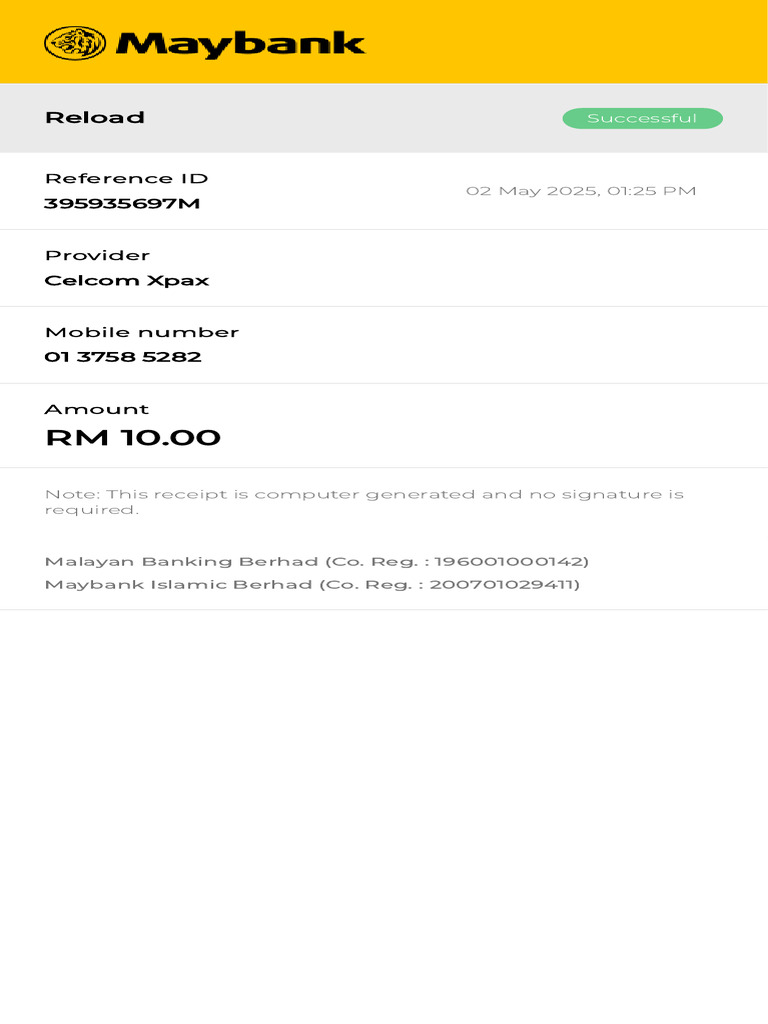 Maybank

Reload

Successful

Reference ID
395935697M

02 May 2025, 01:25 PM

Provider
Celcom Xpax

Mobile number
01 3758 5282

Amount
RM 10.00

Note: This receipt is computer generated and no signature is required.

Malayan Banking Berhad (Co. Reg. : 196001000142)
Maybank Islamic Berhad (Co. Reg. : 200701029411)